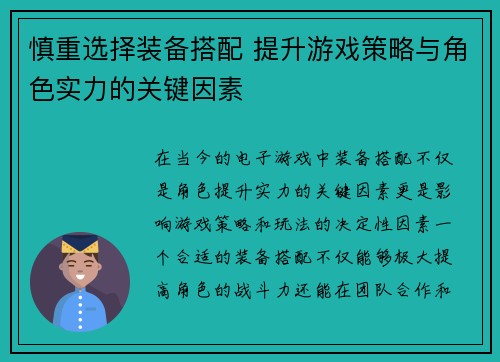 慎重选择装备搭配 提升游戏策略与角色实力的关键因素

在当今的电子游戏中装备搭配不仅是角色提升实力的关键因素更是影响游戏策略和玩法的决定性因素一个合适的装备搭配不仅能够极大提高角色的战斗力还能在团队合作和